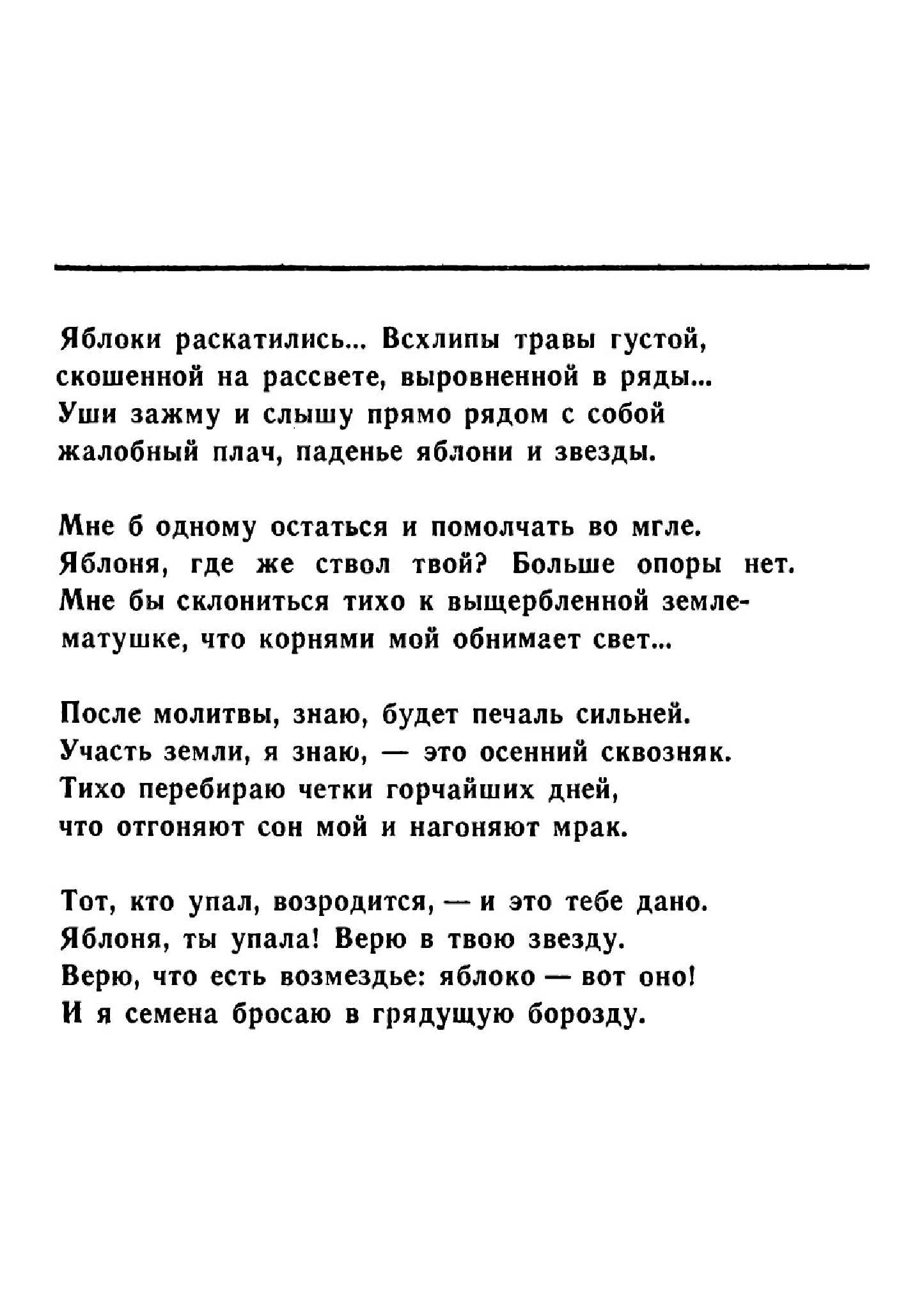 Яблоки раскатились... Всхлипы травы густой,
скошенной на рассвете, выровненной в ряды...
Уши зажму и слышу прямо рядом с собой
жалобный плач, паденье яблони и звезды.

Мне б одному остаться и помолчать во мгле.
Яблоня, где же ствол твой? Больше опоры нет.
Мне бы склониться тихо к выщербленной земле-
матушке, что корнями мой обнимает свет...

После молитвы, знаю, будет печаль сильней.
Участь земли, я знаю, — это осенний сквозняк.
Тихо перебираю четки горчайших дней,
что отгоняют сон мой и нагоняют мрак.

Тот, кто упал, возродится, — и это тебе дано.
Яблоня, ты упала! Верю в твою звезду.
Верю, что есть возмездье: яблоко — вот оно!
И я семена бросаю в грядущую борозду.